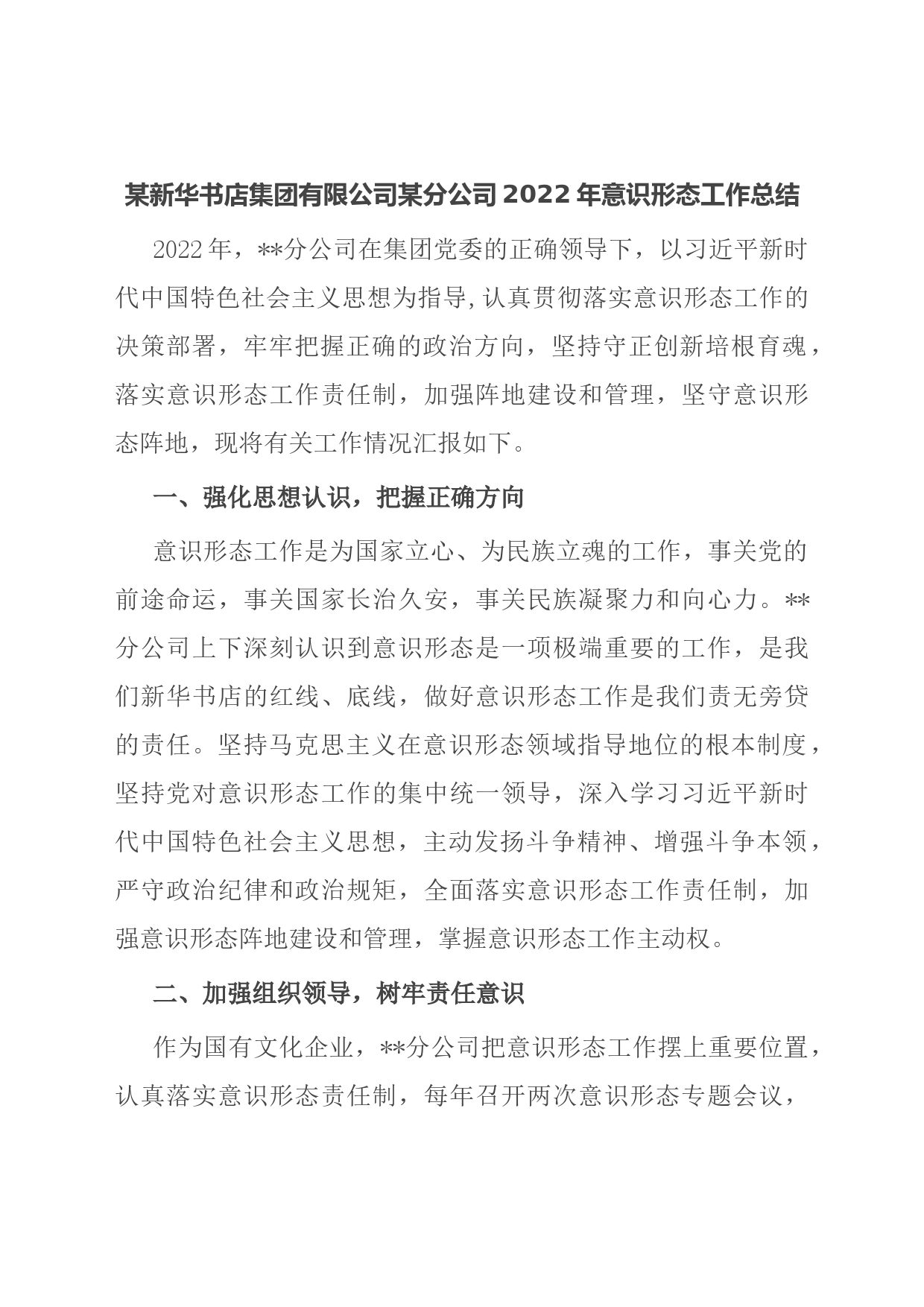 某新华书店集团有限公司某分公司2022年意识形态工作总结

2022年，**分公司在集团党委的正确领导下，以习近平新时代中国特色社会主义思想为指导,认真贯彻落实意识形态工作的决策部署，牢牢把握正确的政治方向，坚持守正创新培根育魂，落实意识形态工作责任制，加强阵地建设和管理，坚守意识形态阵地，现将有关工作情况汇报如下。

一、强化思想认识，把握正确方向

意识形态工作是为国家立心、为民族立魂的工作，事关党的前途命运，事关国家长治久安，事关民族凝聚力和向心力。**分公司上下深刻认识到意识形态是一项极端重要的工作，是我们新华书店的红线、底线，做好意识形态工作是我们责无旁贷的责任。坚持马克思主义在意识形态领域指导地位的根本制度，坚持党对意识形态工作的集中统一领导，深入学习习近平新时代中国特色社会主义思想，主动发扬斗争精神、增强斗争本领，严守政治纪律和政治规矩，全面落实意识形态工作责任制，加强意识形态阵地建设和管理，掌握意识形态工作主动权。

二、加强组织领导，树牢责任意识

作为国有文化企业，**分公司把意识形态工作摆上重要位置，认真落实意识形态责任制，每年召开两次意识形态专题会议，